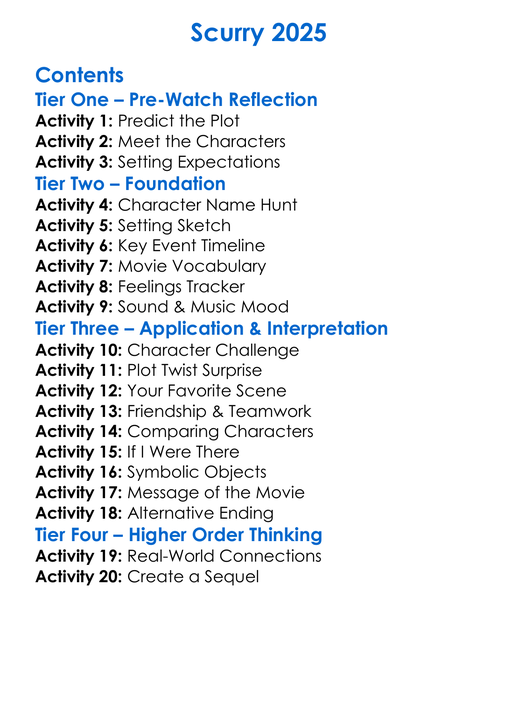 Scurry 2025

Contents

Tier One – Pre-Watch Reflection
Activity 1: Predict the Plot
Activity 2: Meet the Characters
Activity 3: Setting Expectations

Tier Two – Foundation
Activity 4: Character Name Hunt
Activity 5: Setting Sketch
Activity 6: Key Event Timeline
Activity 7: Movie Vocabulary
Activity 8: Feelings Tracker
Activity 9: Sound & Music Mood

Tier Three – Application & Interpretation
Activity 10: Character Challenge
Activity 11: Plot Twist Surprise
Activity 12: Your Favorite Scene
Activity 13: Friendship & Teamwork
Activity 14: Comparing Characters
Activity 15: If I Were There
Activity 16: Symbolic Objects
Activity 17: Message of the Movie
Activity 18: Alternative Ending

Tier Four – Higher Order Thinking
Activity 19: Real-World Connections
Activity 20: Create a Sequel